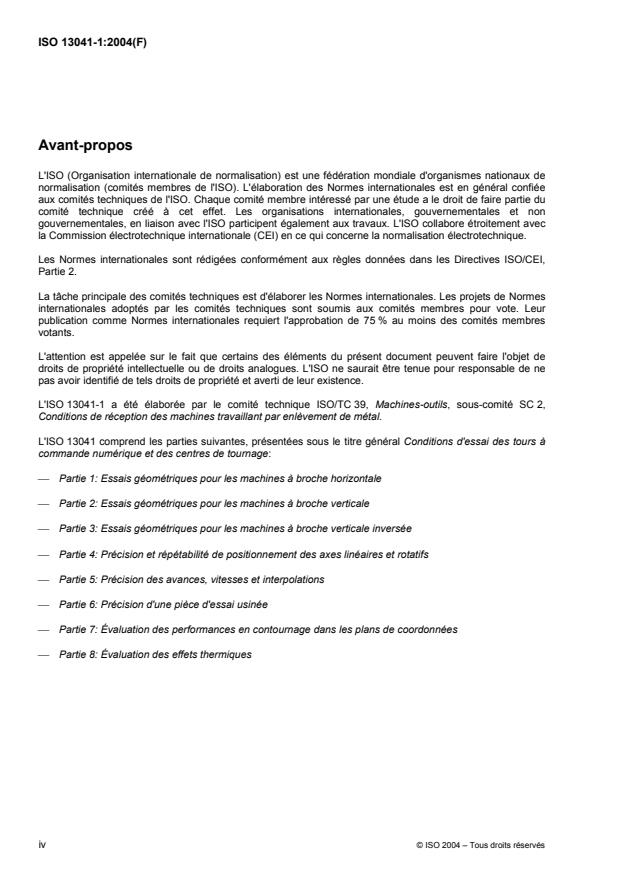 ISO 13041-1:2004(F)

Avant-propos

L'ISO (Organisation internationale de normalisation) est une fédération mondiale d'organismes nationaux de normalisation (comités membres de l'ISO). L'élaboration des Normes internationales est en général confiée aux comités techniques de l'ISO. Chaque comité membre intéressé par une étude a le droit de faire partie du comité technique créé à cet effet. Les organisations internationales, gouvernementales et non gouvernementales, en liaison avec l'ISO participent également aux travaux. L'ISO collabore étroitement avec la Commission électrotechnique internationale (CEI) en ce qui concerne la normalisation électrotechnique.

Les Normes internationales sont rédigées conformément aux règles données dans les Directives ISO/CEI, Partie 2.

La tâche principale des comités techniques est d'élaborer les Normes internationales. Les projets de Normes internationales adoptés par les comités techniques sont soumis aux comités membres pour vote. Leur publication comme Normes internationales requiert l'approbation de 75 % au moins des comités membres votants.

L'attention est appelée sur le fait que certains des éléments du présent document peuvent faire l'objet de droits de propriété intellectuelle ou de droits analogues. L'ISO ne saurait être tenue pour responsable de ne pas avoir identifié de tels droits de propriété et averti de leur existence.

L'ISO 13041-1 a été élaborée par le comité technique ISO/TC 39, Machines-outils, sous-comité SC 2, Conditions de réception des machines travaillant par enlèvement de métal.

L'ISO 13041 comprend les parties suivantes, présentées sous le titre général Conditions d'essai des tours à commande numérique et des centres de tournage:

— Partie 1: Essais géométriques pour les machines à broche horizontale

— Partie 2: Essais géométriques pour les machines à broche verticale

— Partie 3: Essais géométriques pour les machines à broche verticale inversée

— Partie 4: Précision et répétabilité de positionnement des axes linéaires et rotatifs

— Partie 5: Précision des avances, vitesses et interpolations

— Partie 6: Précision d'une pièce d'essai usinée

— Partie 7: Évaluation des performances en contournage dans les plans de coordonnées

— Partie 8: Évaluation des effets thermiques

iv

© ISO 2004 – Tous droits réservés